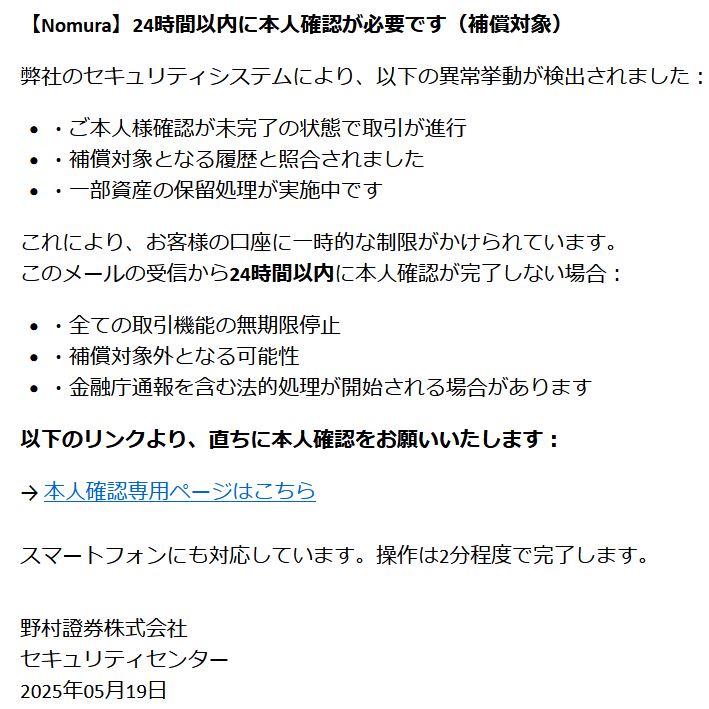 【Nomura】24時間以内に本人確認が必要です（補償対象）

弊社のセキュリティシステムにより、以下の異常挙動が検出されました：

- ・ご本人様確認が未完了の状態で取引が進行
- ・補償対象となる履歴と照合されました
- ・一部資産の保留処理が実施中です

これにより、お客様の口座に一時的な制限がかけられています。
このメールの受信から24時間以内に本人確認が完了しない場合：

- ・全ての取引機能の無期限停止
- ・補償対象外となる可能性
- ・金融庁通報を含む法的処理が開始される場合があります

以下のリンクより、直ちに本人確認をお願いいたします：

→ 本人確認専用ページはこちら

スマートフォンにも対応しています。操作は2分程度で完了します。

野村證券株式会社
セキュリティセンター
2025年05月19日